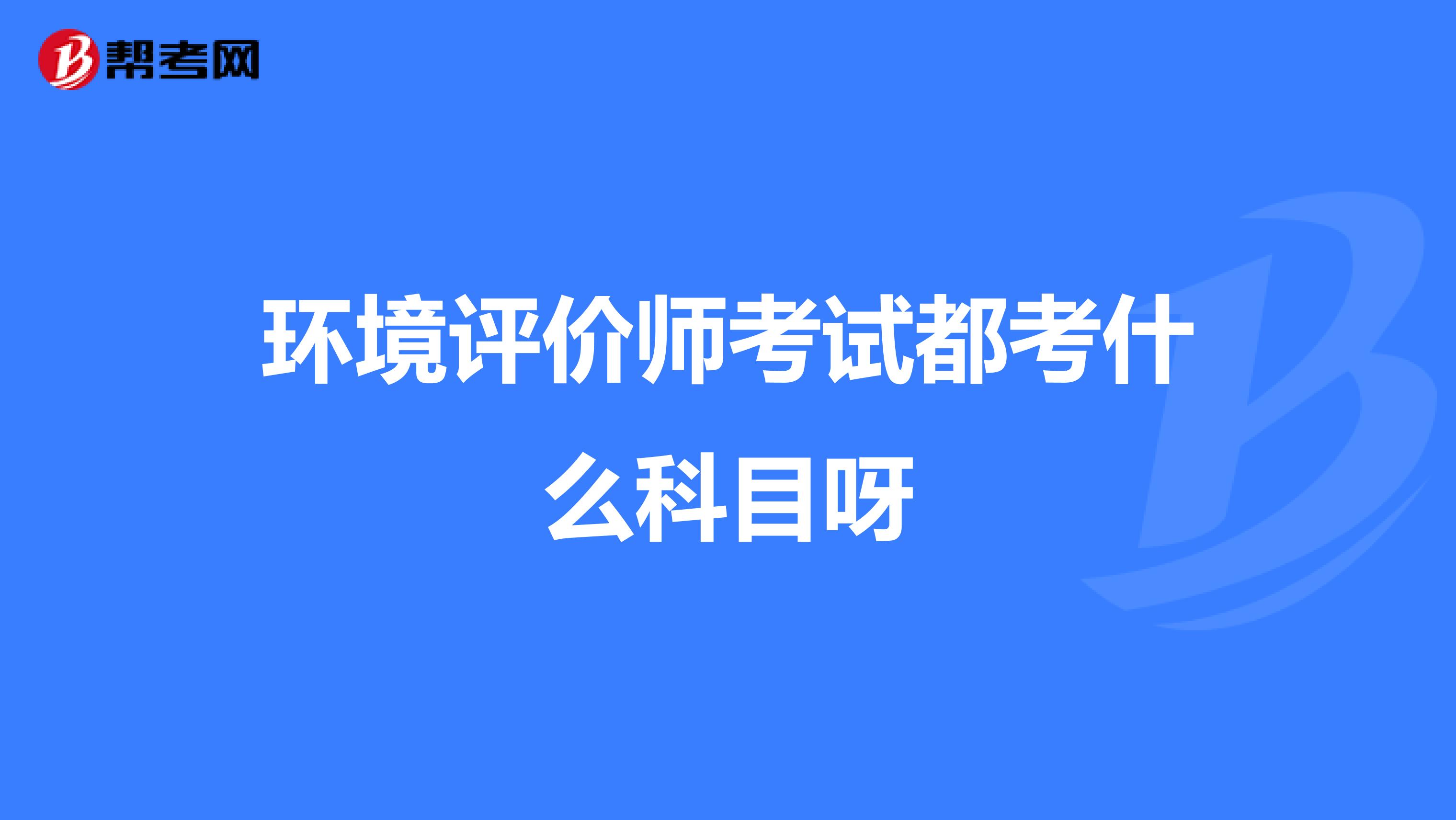 帮考网

环境评价师考试都考什么科目呀